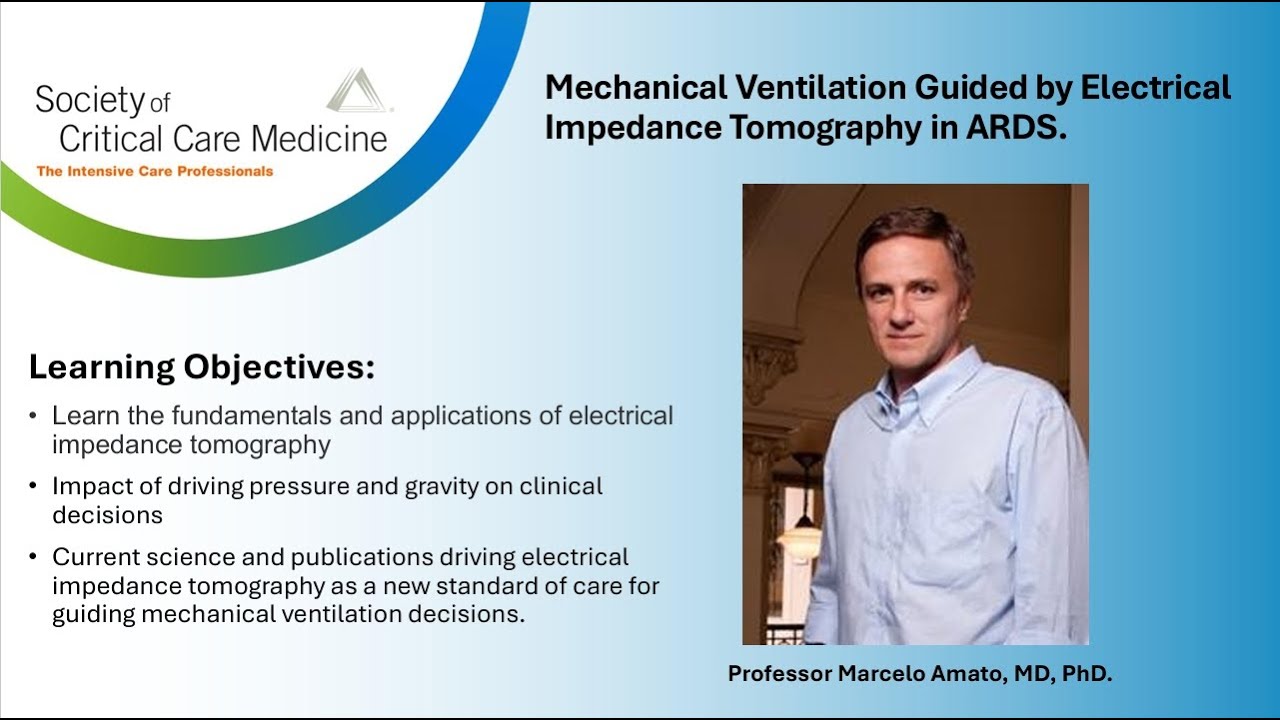 Society of Critical Care Medicine
The Intensive Care Professionals

Mechanical Ventilation Guided by Electrical Impedance Tomography in ARDS.

Learning Objectives:

• Learn the fundamentals and applications of electrical impedance tomography

• Impact of driving pressure and gravity on clinical decisions

• Current science and publications driving electrical impedance tomography as a new standard of care for guiding mechanical ventilation decisions.

Professor Marcelo Amato, MD, PhD.